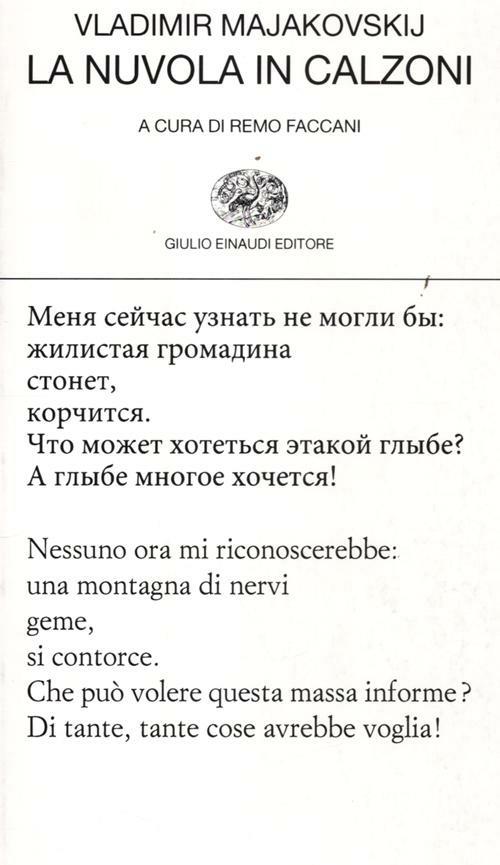 VLADIMIR MAJAKOVSKIJ
LA NUVOLA IN CALZONI

A CURA DI REMO FACCANI

GIULIO EINAUDI EDITORE

Меня сейчас узнать не могли бы:
жилистая громадина
стонет,
корчится.
Что может хотеться этакой глыбе?
А глыбе многое хочется!

Nessuno ora mi riconoscerebbe:
una montagna di nervi
geme,
si contorce.
Che può volere questa massa informe?
Di tante, tante cose avrebbe voglia!